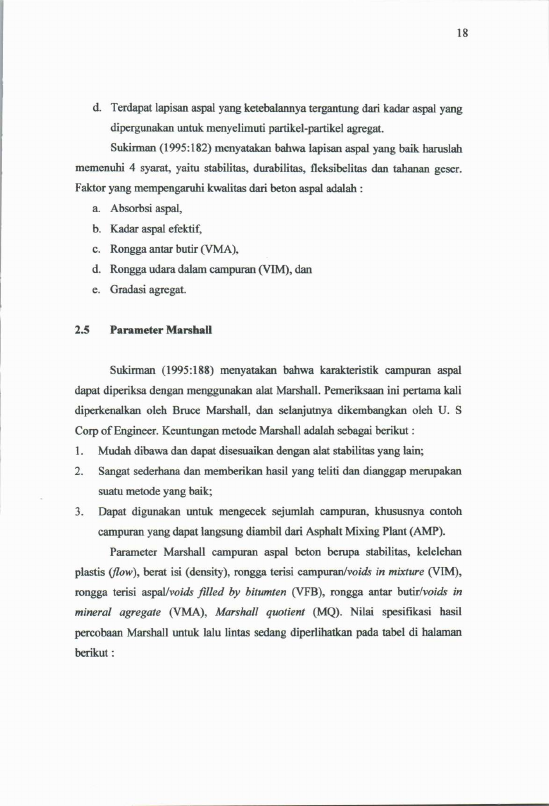 18

d. Terdapat lapisan aspal yang ketebalannya tergantung dari kadar aspal yang dipergunakan untuk menyelimuti partikel-partikel agregat.

Sukirman (1995:182) menyatakan bahwa lapisan aspal yang baik haruslah memenuhi 4 syarat, yaitu stabilitas, durabilitas, fleksibelitas dan tahanan geser. Faktor yang mempengaruhi kwalitas dari beton aspal adalah :

a. Absorbsi aspal,
b. Kadar aspal efektif,
c. Rongga antar butir (VMA),
d. Rongga udara dalam campuran (VIM), dan
e. Gradasi agregat.

2.5 Parameter Marshall

Sukirman (1995:188) menyatakan bahwa karakteristik campuran aspal dapat diperiksa dengan menggunakan alat Marshall. Pemeriksaan ini pertama kali diperkenalkan oleh Bruce Marshall, dan selanjutnya dikembangkan oleh U. S Corp of Engineer. Keuntungan metode Marshall adalah sebagai berikut :

1. Mudah dibawa dan dapat disesuaikan dengan alat stabilitas yang lain;
2. Sangat sederhana dan memberikan hasil yang teliti dan dianggap merupakan suatu metode yang baik;
3. Dapat digunakan untuk mengecek sejumlah campuran, khususnya contoh campuran yang dapat langsung diambil dari Asphalt Mixing Plant (AMP).

Parameter Marshall campuran aspal beton berupa stabilitas, kelelehan plastis (flow), berat isi (density), rongga terisi campuran/voids in mixture (VIM), rongga terisi aspal/voids filled by bitumten (VFB), rongga antar butir/voids in mineral agregate (VMA), Marshall quotient (MQ). Nilai spesifikasi hasil percobaan Marshall untuk lalu lintas sedang diperlihatkan pada tabel di halaman berikut :